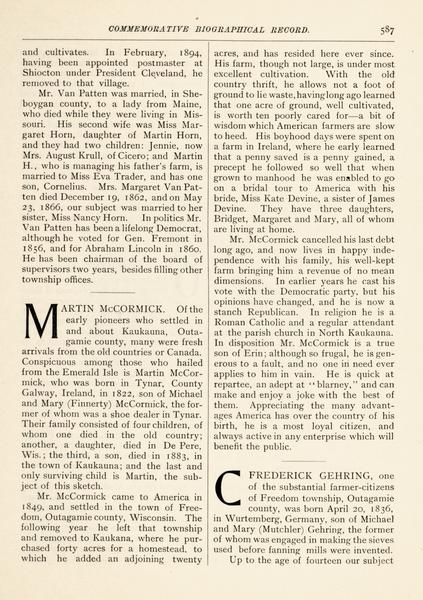 COMMEMORATIVE BIOGRAPHICAL RECORD. 587

and cultivates. In February, 1894, having been appointed postmaster at Shiocton under President Cleveland, he removed to that village.

Mr. Van Patten was married, in Sheboygan county, to a lady from Maine, who died while they were living in Missouri. His second wife was Miss Margaret Horn, daughter of Martin Horn, and they had two children: Jennie, now Mrs. August Krull, of Cicero; and Martin H., who is managing his father's farm, is married to Miss Eva Trader, and has one son, Cornelius. Mrs. Margaret Van Patten died December 19, 1862, and on May 23, 1866, our subject was married to her sister, Miss Nancy Horn. In politics Mr. Van Patten has been a lifelong Democrat, although he voted for Gen. Fremont in 1856, and for Abraham Lincoln in 1860. He has been chairman of the board of supervisors two years, besides filling other township offices.

MARTIN McCORMICK. Of the early pioneers who settled in and about Kaukauna, Outagamie county, many were fresh arrivals from the old countries or Canada. Conspicuous among those who hailed from the Emerald Isle is Martin McCormick, who was born in Tynar, County Galway, Ireland, in 1822, son of Michael and Mary (Finnerty) McCormick, the former of whom was a shoe dealer in Tynar. Their family consisted of four children, of whom one died in the old country; another, a daughter, died in De Pere, Wis.; the third, a son, died in 1883, in the town of Kaukauna; and the last and only surviving child is Martin, the subject of this sketch.

Mr. McCormick came to America in 1849, and settled in the town of Freedom, Outagamie county, Wisconsin. The following year he left that township and removed to Kaukana, where he purchased forty acres for a homestead, to which he added an adjoining twenty acres, and has resided here ever since. His farm, though not large, is under most excellent cultivation. With the old country thrift, he allows not a foot of ground to lie waste, having long ago learned that one acre of ground, well cultivated, is worth ten poorly cared for—a bit of wisdom which American farmers are slow to heed. His boyhood days were spent on a farm in Ireland, where he early learned that a penny saved is a penny gained, a precept he followed so well that when grown to manhood he was enabled to go on a bridal tour to America with his bride, Miss Kate Devine, a sister of James Devine. They have three daughters, Bridget, Margaret and Mary, all of whom are living at home.

Mr. McCormick cancelled his last debt long ago, and now lives in happy independence with his family, his well-kept farm bringing him a revenue of no mean dimensions. In earlier years he cast his vote with the Democratic party, but his opinions have changed, and he is now a stanch Republican. In religion he is a Roman Catholic and a regular attendant at the parish church in North Kaukauna. In disposition Mr. McCormick is a true son of Erin; although so frugal, he is generous to a fault, and no one in need ever applies to him in vain. He is quick at repartee, an adept at "blarney," and can make and enjoy a joke with the best of them. Appreciating the many advantages America has over the country of his birth, he is a most loyal citizen, and always active in any enterprise which will benefit the public.

C FREDERICK GEHRING, one of the substantial farmer-citizens of Freedom township, Outagamie county, was born April 20, 1836, in Wurtemberg, Germany, son of Michael and Mary (Mutchler) Gehring, the former of whom was engaged in making the sieves used before fanning mills were invented.

Up to the age of fourteen our subject